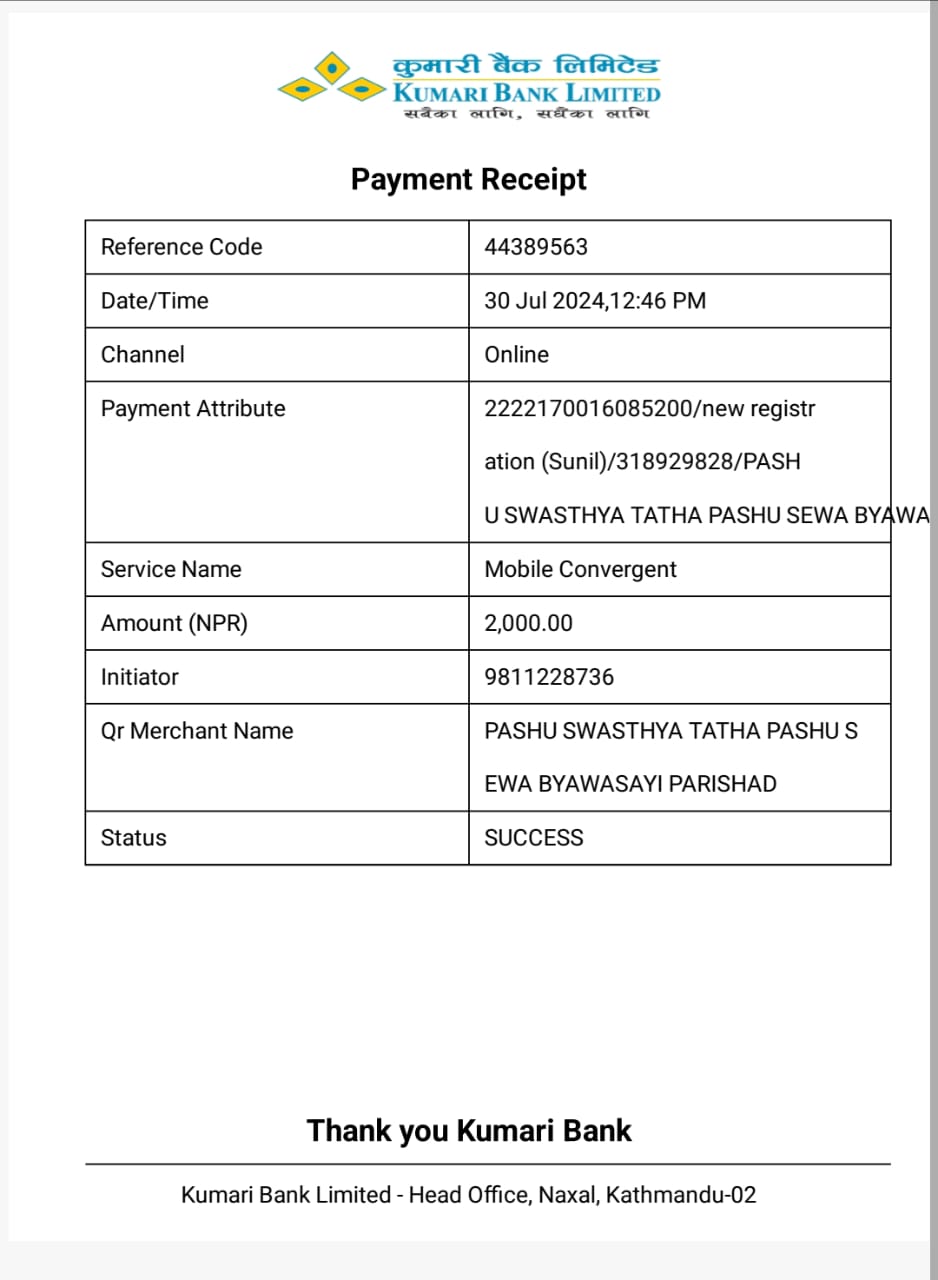 कुमारी बैंक लिमिटेड
KUMARI BANK LIMITED
सबैका लागि, सधैंका लागि

Payment Receipt

| Reference Code | 44389563 |
|---|---|
| Date/Time | 30 Jul 2024,12:46 PM |
| Channel | Online |
| Payment Attribute | 2222170016085200/new registration (Sunil)/318929828/PASHU SWASTHYA TATHA PASHU SEWA BYAWA |
| Service Name | Mobile Convergent |
| Amount (NPR) | 2,000.00 |
| Initiator | 9811228736 |
| Qr Merchant Name | PASHU SWASTHYA TATHA PASHU SEWA BYAWASAYI PARISHAD |
| Status | SUCCESS |

Thank you Kumari Bank

Kumari Bank Limited - Head Office, Naxal, Kathmandu-02